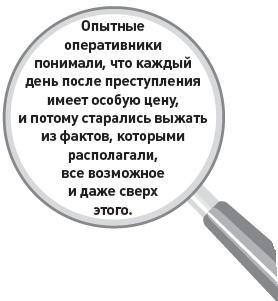 Опытные оперативники понимали, что каждый день после преступления имеет особую цену, и потому старались выжать из фактов, которыми располагали, все возможное и даже сверх этого.